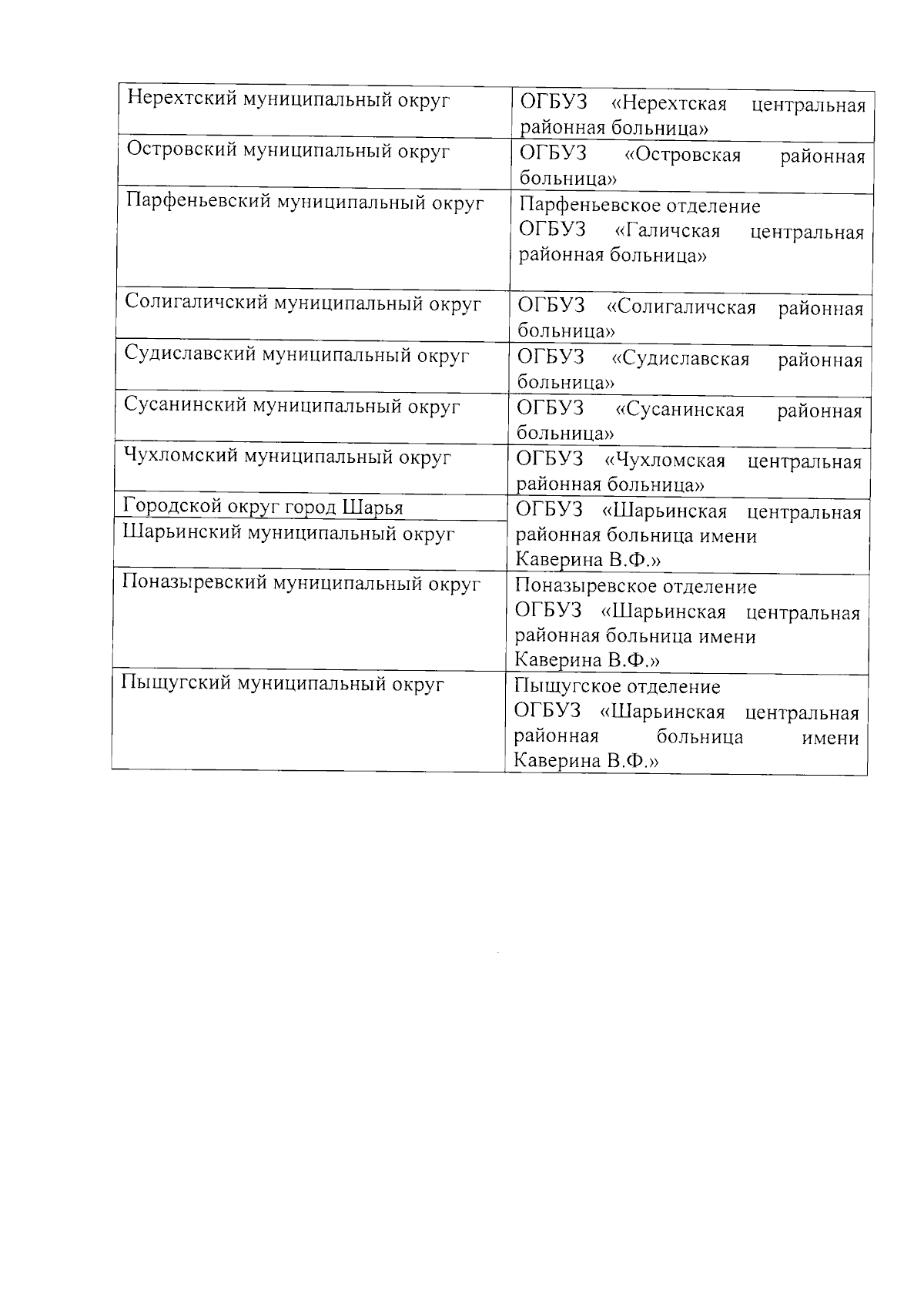 | Нерехтский муниципальный округ | ОГБУЗ «Нерехтская центральная районная больница» |
|---|---|
| Островский муниципальный округ | ОГБУЗ «Островская районная больница» |
| Парфеньевский муниципальный округ | Парфеньевское отделение ОГБУЗ «Галичская центральная районная больница» |
| Солигаличский муниципальный округ | ОГБУЗ «Солигаличская районная больница» |
| Судиславский муниципальный округ | ОГБУЗ «Судиславская районная больница» |
| Сусанинский муниципальный округ | ОГБУЗ «Сусанинская районная больница» |
| Чухломский муниципальный округ | ОГБУЗ «Чухломская центральная районная больница» |
| Городской округ город Шарья | ОГБУЗ «Шарьинская центральная районная больница имени Каверина В.Ф.» |
| Шарьинский муниципальный округ | |
| Поназыревский муниципальный округ | Поназыревское отделение ОГБУЗ «Шарьинская центральная районная больница имени Каверина В.Ф.» |
| Пыщугский муниципальный округ | Пыщугское отделение ОГБУЗ «Шарьинская центральная районная больница имени Каверина В.Ф.» |